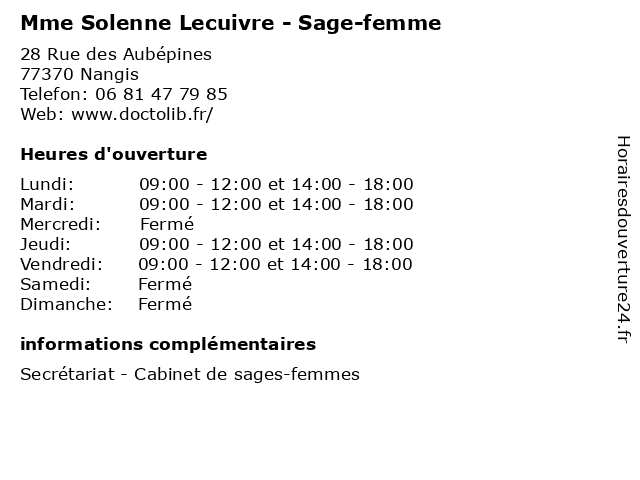 Mme Solenne Lecuivre - Sage-femme

28 Rue des Aubépines
77370 Nangis
Telefon: 06 81 47 79 85
Web: www.doctolib.fr/

Heures d'ouverture

Lundi: 09:00 - 12:00 et 14:00 - 18:00
Mardi: 09:00 - 12:00 et 14:00 - 18:00
Mercredi: Fermé
Jeudi: 09:00 - 12:00 et 14:00 - 18:00
Vendredi: 09:00 - 12:00 et 14:00 - 18:00
Samedi: Fermé
Dimanche: Fermé

informations complémentaires

Secrétariat - Cabinet de sages-femmes

Horairesdouverture24.fr